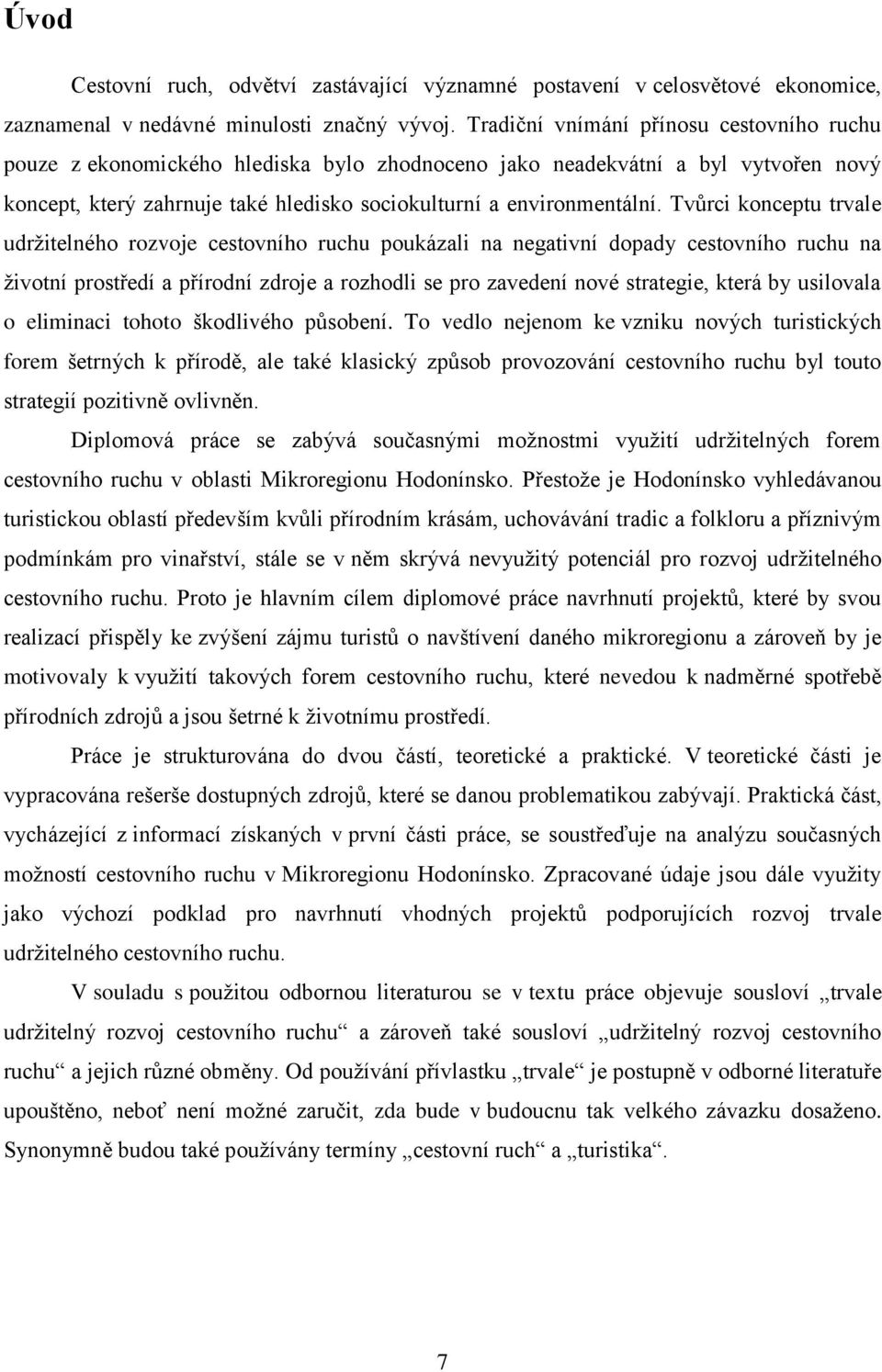 Úvod

Cestovní ruch, odvětví zastávající významné postavení v celosvětové ekonomice, zaznamenal v nedávné minulosti značný vývoj. Tradiční vnímání přínosu cestovního ruchu pouze z ekonomického hlediska bylo zhodnoceno jako neadekvátní a byl vytvořen nový koncept, který zahrnuje také hledisko sociokulturní a environmentální. Tvůrci konceptu trvale udržitelného rozvoje cestovního ruchu poukázali na negativní dopady cestovního ruchu na životní prostředí a přírodní zdroje a rozhodli se pro zavedení nové strategie, která by usilovala o eliminaci tohoto škodlivého působení. To vedlo nejenom ke vzniku nových turistických forem šetrných k přírodě, ale také klasický způsob provozování cestovního ruchu byl touto strategií pozitivně ovlivněn.

Diplomová práce se zabývá současnými možnostmi využití udržitelných forem cestovního ruchu v oblasti Mikroregionu Hodonínsko. Přestože je Hodonínsko vyhledávanou turistickou oblastí především kvůli přírodním krásám, uchovávání tradic a folkloru a příznivým podmínkám pro vinařství, stále se v něm skrývá nevyužitý potenciál pro rozvoj udržitelného cestovního ruchu. Proto je hlavním cílem diplomové práce navrhnutí projektů, které by svou realizací přispěly ke zvýšení zájmu turistů o navštívení daného mikroregionu a zároveň by je motivovaly k využití takových forem cestovního ruchu, které nevedou k nadměrné spotřebě přírodních zdrojů a jsou šetrné k životnímu prostředí.

Práce je strukturována do dvou částí, teoretické a praktické. V teoretické části je vypracována rešerše dostupných zdrojů, které se danou problematikou zabývají. Praktická část, vycházející z informací získaných v první části práce, se soustřeďuje na analýzu současných možností cestovního ruchu v Mikroregionu Hodonínsko. Zpracované údaje jsou dále využity jako výchozí podklad pro navrhnutí vhodných projektů podporujících rozvoj trvale udržitelného cestovního ruchu.

V souladu s použitou odbornou literaturou se v textu práce objevuje sousloví „trvale udržitelný rozvoj cestovního ruchu“ a zároveň také sousloví „udržitelný rozvoj cestovního ruchu“ a jejich různé obměny. Od používání přívlastku „trvale“ je postupně v odborné literatuře upouštěno, neboť není možné zaručit, zda bude v budoucnu tak velkého závazku dosaženo. Synonymně budou také používány termíny „cestovní ruch“ a „turistika“.

7